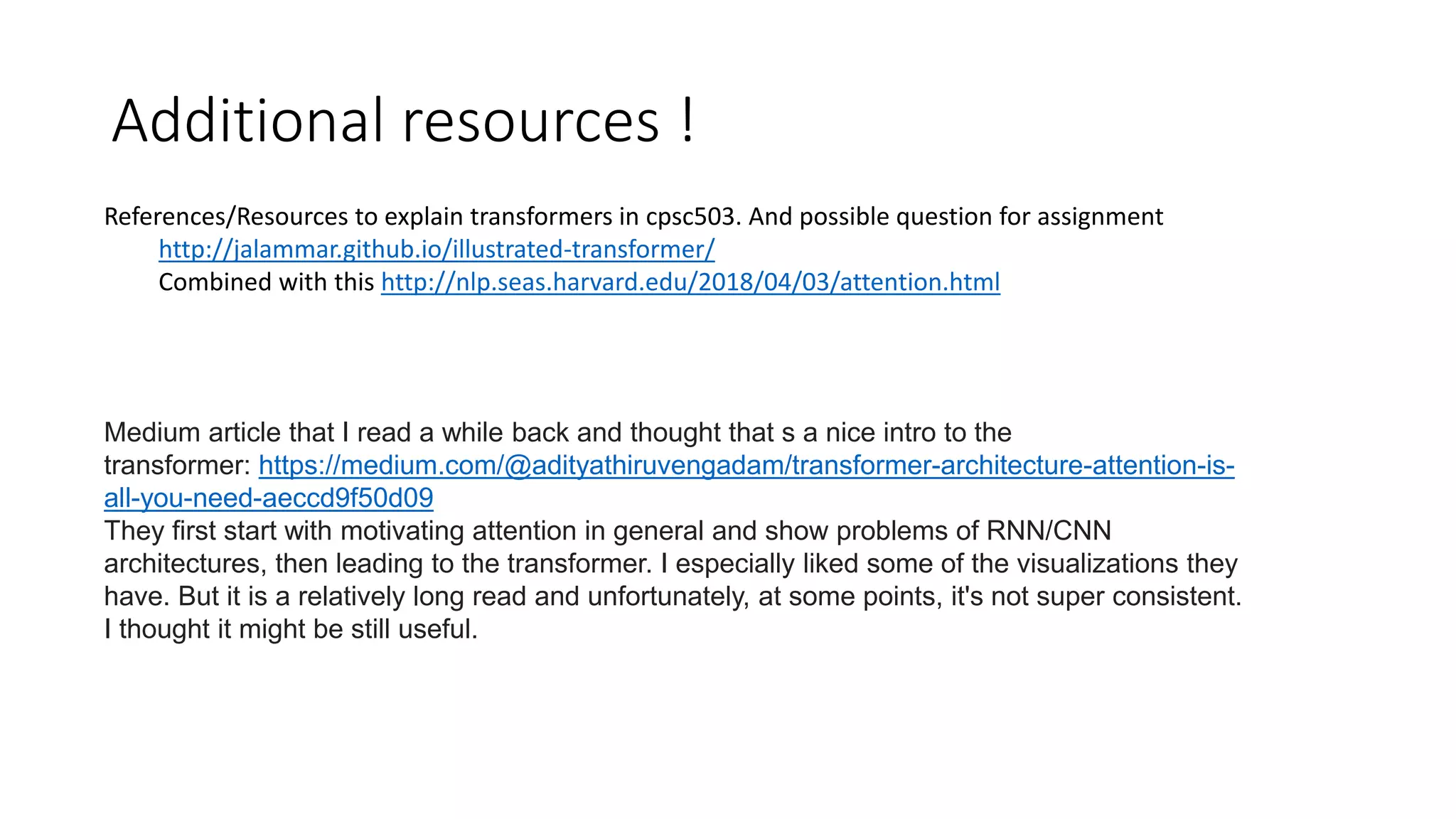 Additional resources !

References/Resources to explain transformers in cpsc503. And possible question for assignment
http://jalammar.github.io/illustrated-transformer/
Combined with this http://nlp.seas.harvard.edu/2018/04/03/attention.html

Medium article that I read a while back and thought that s a nice intro to the transformer: https://medium.com/@adityathiruvengadam/transformer-architecture-attention-is-all-you-need-aeccd9f50d09
They first start with motivating attention in general and show problems of RNN/CNN architectures, then leading to the transformer. I especially liked some of the visualizations they have. But it is a relatively long read and unfortunately, at some points, it's not super consistent. I thought it might be still useful.